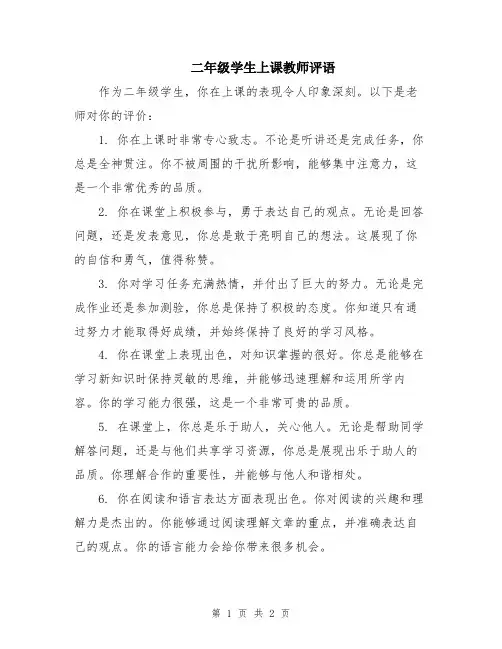 二年级学生上课教师评语

作为二年级学生，你在上课的表现令人印象深刻。以下是老师对你的评价：

1. 你在上课时非常专心致志。不论是听讲还是完成任务，你总是全神贯注。你不被周围的干扰所影响，能够集中注意力，这是一个非常优秀的品质。

2. 你在课堂上积极参与，勇于表达自己的观点。无论是回答问题，还是发表意见，你总是敢于亮明自己的想法。这展现了你的自信和勇气，值得称赞。

3. 你对学习任务充满热情，并付出了巨大的努力。无论是完成作业还是参加测验，你总是保持了积极的态度。你知道只有通过努力才能取得好成绩，并始终保持了良好的学习风格。

4. 你在课堂上表现出色，对知识掌握的很好。你总是能够在学习新知识时保持灵敏的思维，并能够迅速理解和运用所学内容。你的学习能力很强，这是一个非常可贵的品质。

5. 在课堂上，你总是乐于助人，关心他人。无论是帮助同学解答问题，还是与他们共享学习资源，你总是展现出乐于助人的品质。你理解合作的重要性，并能够与他人和谐相处。

6. 你在阅读和语言表达方面表现出色。你对阅读的兴趣和理解力是杰出的。你能够通过阅读理解文章的重点，并准确表达自己的观点。你的语言能力会给你带来很多机会。

第 1 页 共 2 页